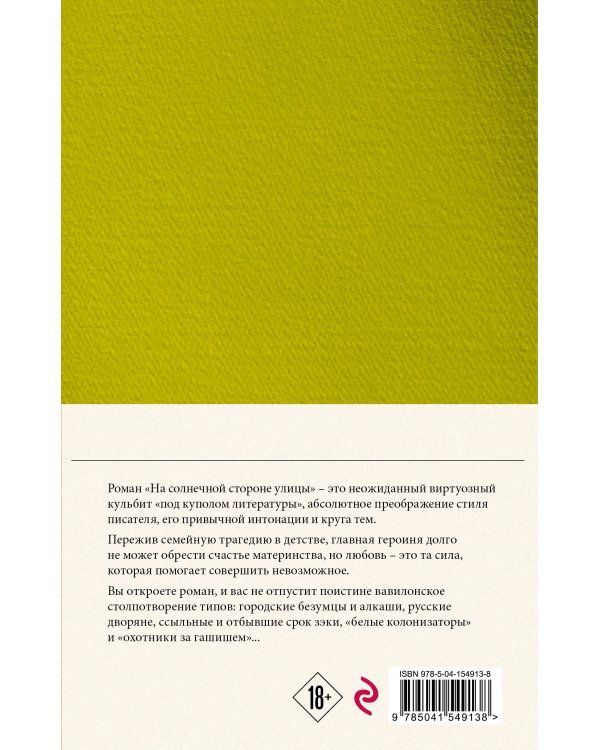 Роман «На солнечной стороне улицы» – это неожиданный виртуозный кульбит «под куполом литературы», абсолютное преображение стиля писателя, его привычной интонации и круга тем.

Пережив семейную трагедию в детстве, главная героиня долго не может обрести счастье материнства, но любовь – это та сила, которая помогает совершить невозможное.

Вы откроете роман, и вас не отпустит поистине вавилонское столпотворение типов: городские безумцы и алкаши, русские дворяне, ссыльные и отбывшие срок зэки, «белые колонизаторы» и «охотники за гашишем»...

18+

ISBN 978-5-04-154913-8

9 785041 549138 >